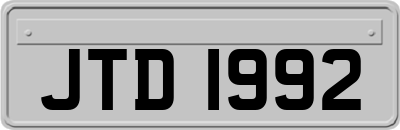 JTD 1992